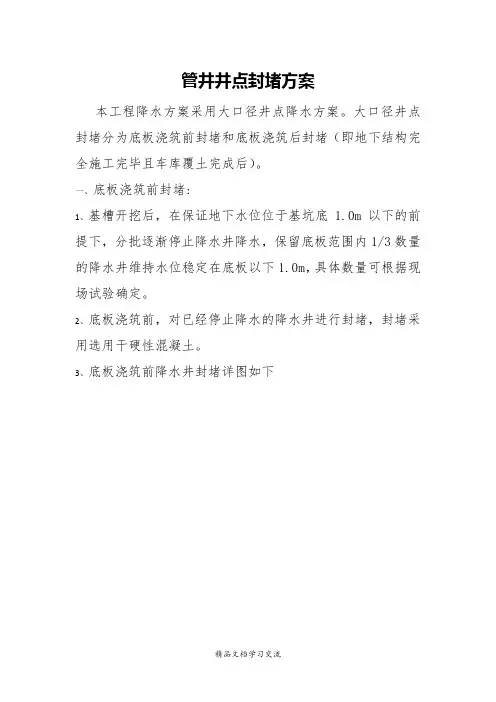 管井井点封堵方案

本工程降水方案采用大口径井点降水方案。大口径井点封堵分为底板浇筑前封堵和底板浇筑后封堵（即地下结构完全施工完毕且车库覆土完成后）。

一、底板浇筑前封堵：

1、基槽开挖后，在保证地下水位位于基坑底 1.0m 以下的前提下，分批逐渐停止降水井降水，保留底板范围内 1/3 数量的降水井维持水位稳定在底板以下 1.0m，具体数量可根据现场试验确定。

2、底板浇筑前，对已经停止降水的降水井进行封堵，封堵采用选用干硬性混凝土。

3、底板浇筑前降水井封堵详图如下

精品文档学习交流